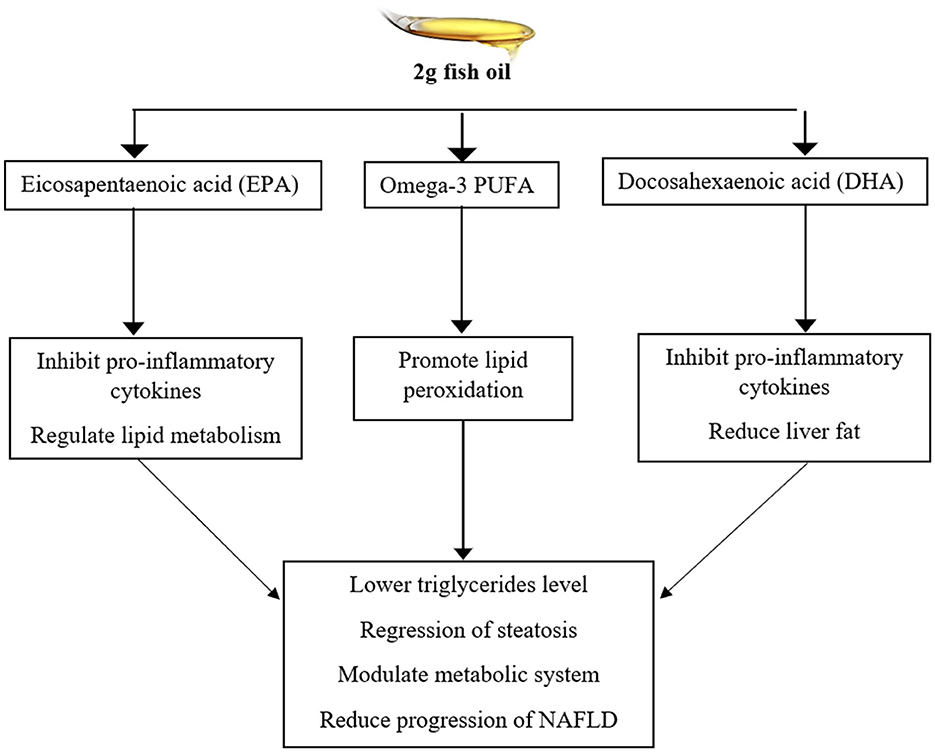 2g fish oil

Eicosapentaenoic acid (EPA)

Omega-3 PUFA

Docosahexaenoic acid (DHA)

Inhibit pro-inflammatory cytokines

Regulate lipid metabolism

Promote lipid peroxidation

Inhibit pro-inflammatory cytokines

Reduce liver fat

Lower triglycerides level

Regression of steatosis

Modulate metabolic system

Reduce progression of NAFLD